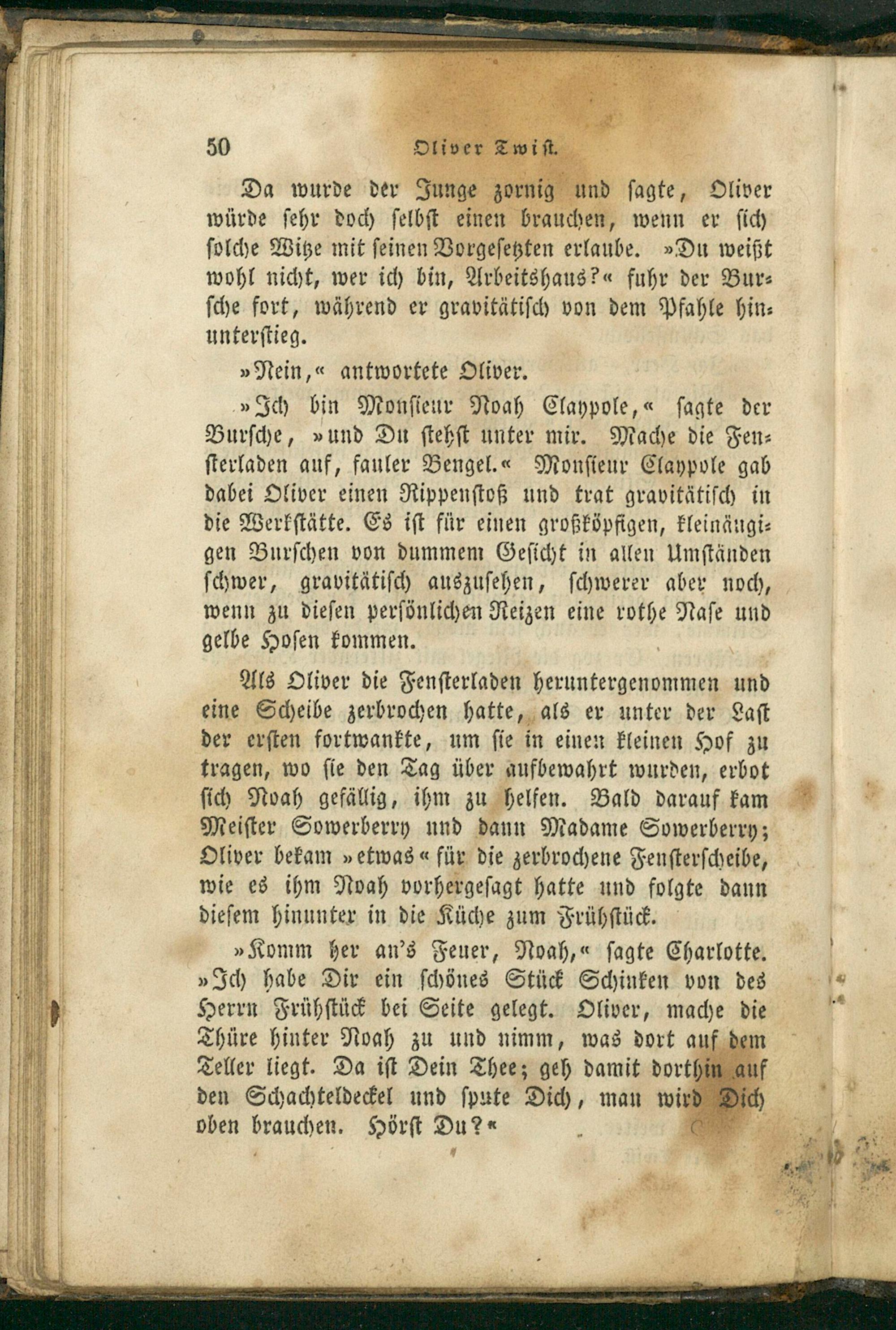 50 Oliver Twist.

Da wurde der Junge zornig und sagte, Oliver würde sehr doch selbst einen brauchen, wenn er sich solche Witze mit seinen Vorgesetzten erlaube. »Du weißt wohl nicht, wer ich bin, Arbeitshaus?« fuhr der Bursche fort, während er gravitätisch von dem Pfahle hinunterstieg.

»Nein,« antwortete Oliver.

»Ich bin Monsieur Noah Claypole,« sagte der Bursche, »und Du stehst unter mir. Mache die Fensterladen auf, fauler Bengel.« Monsieur Claypole gab dabei Oliver einen Rippenstoß und trat gravitätisch in die Werkstätte. Es ist für einen großköpfigen, kleinäugigen Burschen von dummem Gesicht in allen Umständen schwer, gravitätisch auszusehen, schwerer aber noch, wenn zu diesen persönlichen Reizen eine rothe Nase und gelbe Hosen kommen.

Als Oliver die Fensterladen heruntergenommen und eine Scheibe zerbrochen hatte, als er unter der Last der ersten fortwankte, um sie in einen kleinen Hof zu tragen, wo sie den Tag über aufbewahrt wurden, erbot sich Noah gefällig, ihm zu helfen. Bald darauf kam Meister Sowerberry und dann Madame Sowerberry; Oliver bekam »etwas« für die zerbrochene Fensterscheibe, wie es ihm Noah vorhergesagt hatte und folgte dann diesem hinunter in die Küche zum Frühstück.

»Komm her an's Feuer, Noah,« sagte Charlotte. »Ich habe Dir ein schönes Stück Schinken von des Herrn Frühstück bei Seite gelegt. Oliver, mache die Thüre hinter Noah zu und nimm, was dort auf dem Teller liegt. Da ist Dein Thee; geh damit dorthin auf den Schachteldeckel und spute Dich, man wird Dich oben brauchen. Hörst Du?«